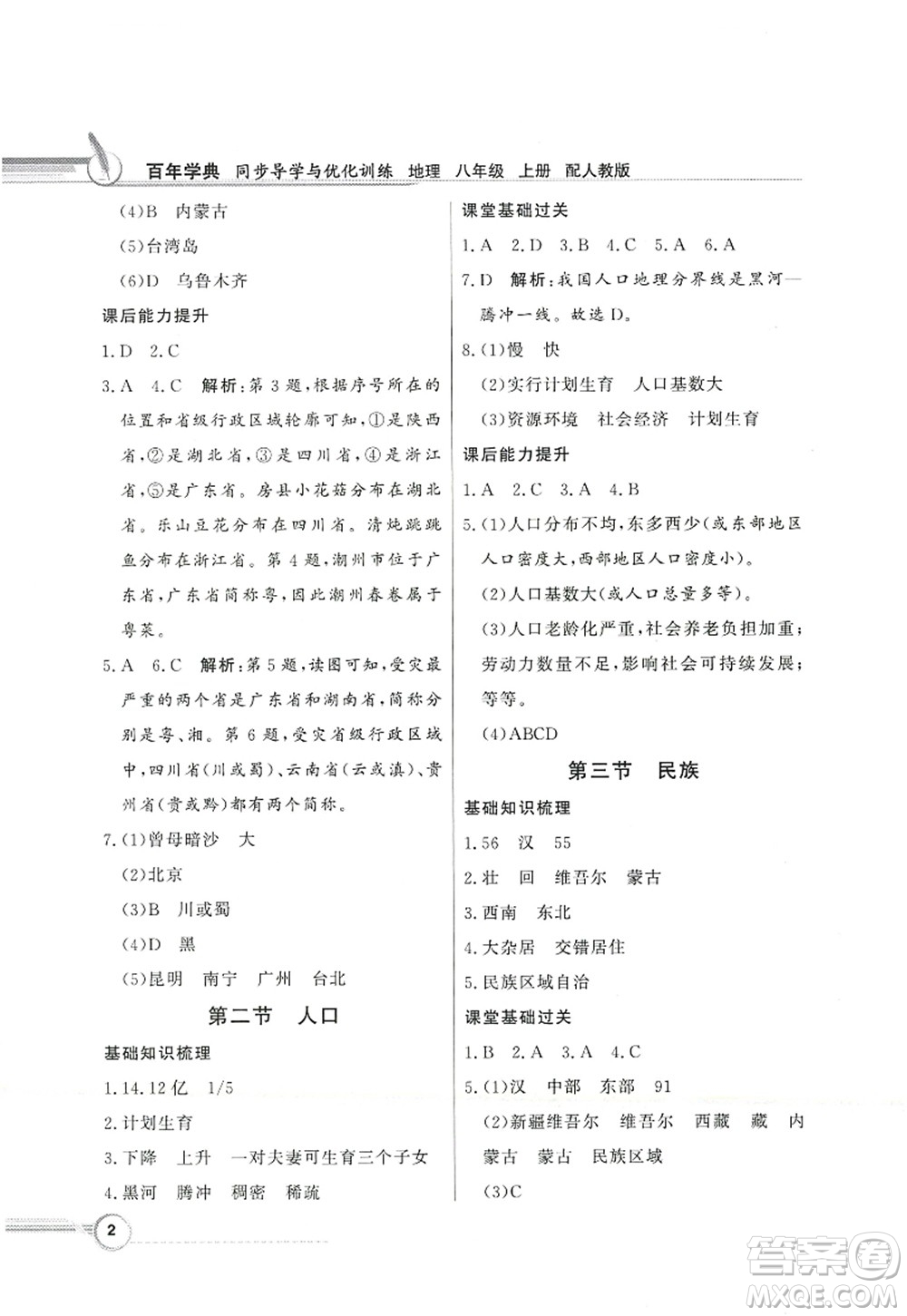 百年学典 同步导学与优化训练 地理 八年级 上册 配人教版

(4)B 内蒙古

(5)台湾岛

(6)D 乌鲁木齐

课后能力提升

1.D 2.C

3.A 4.C 解析:第3题,根据序号所在的位置和省级行政区域轮廓可知,①是陕西省,②是湖北省,③是四川省,④是浙江省,⑤是广东省。房县小花菇分布在湖北省。乐山豆花分布在四川省。清炖跳跳鱼分布在浙江省。第4题,潮州市位于广东省,广东省简称粤,因此潮州春卷属于粤菜。

5.A 6.C 解析:第5题,读图可知,受灾最严重的两个省是广东省和湖南省,简称分别是粤、湘。第6题,受灾省级行政区域中,四川省(川或蜀)、云南省(云或滇)、贵州省(贵或黔)都有两个简称。

7.(1)曾母暗沙 大

(2)北京

(3)B 川或蜀

(4)D 黑

(5)昆明 南宁 广州 台北

第二节 人口

基础知识梳理

1.14.12亿 1/5

2.计划生育

3.下降 上升 一对夫妻可生育三个子女

4.黑河 腾冲 稠密 稀疏

课堂基础过关

1.A 2.D 3.B 4.C 5.A 6.A

7.D 解析:我国人口地理分界线是黑河—腾冲一线。故选D。

8.(1)慢 快

(2)实行计划生育 人口基数大

(3)资源环境 社会经济 计划生育

课后能力提升

1.A 2.C 3.A 4.B

5.(1)人口分布不均,东多西少(或东部地区人口密度大,西部地区人口密度小)。

(2)人口基数大(或人口总量多等)。

(3)人口老龄化严重,社会养老负担加重;劳动力数量不足,影响社会可持续发展;等等。

(4)ABCD

第三节 民族

基础知识梳理

1.56 汉 55

2.壮 回 维吾尔 蒙古

3.西南 东北

4.大杂居 交错居住

5.民族区域自治

课堂基础过关

1.B 2.A 3.A 4.C

5.(1)汉 中部 东部 91

(2)新疆维吾尔 维吾尔 西藏 藏 内蒙古 蒙古 民族区域

(3)C

2

答案圈 MXQE.COM